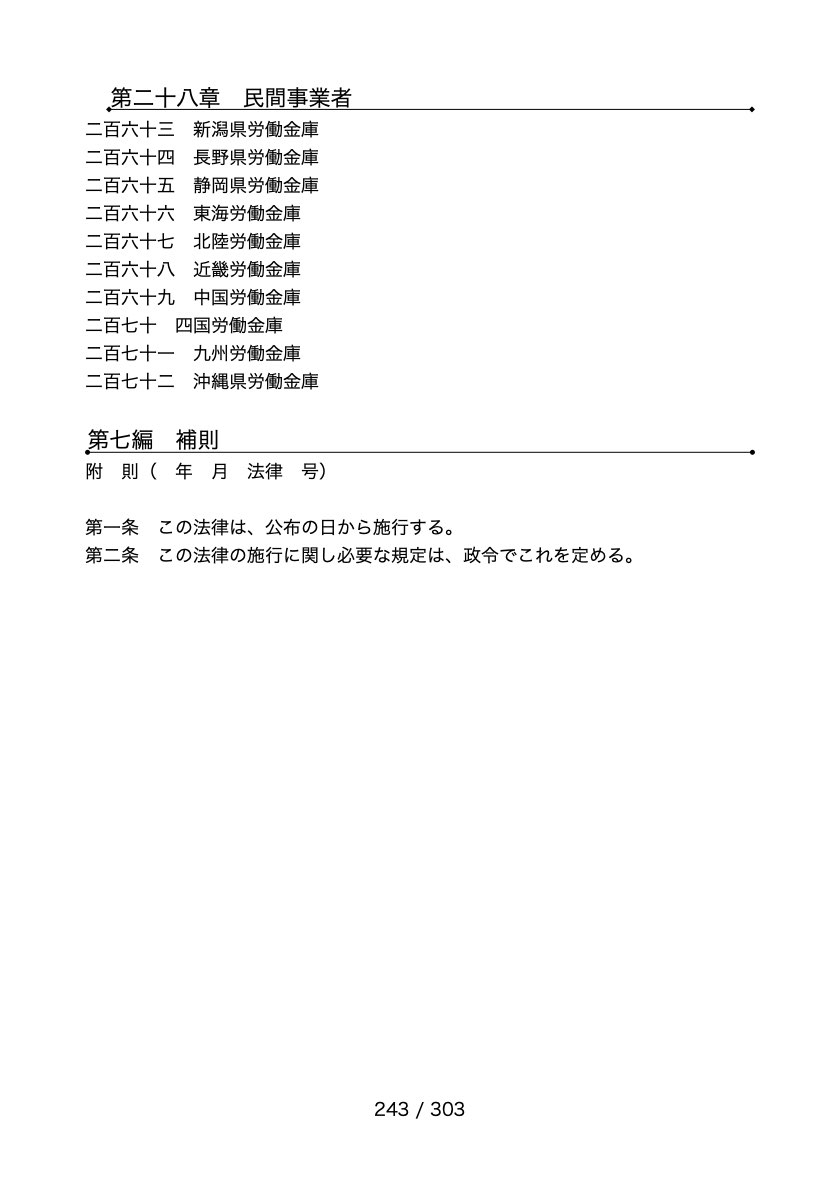 第二十八章　民間事業者

二百六十三　新潟県労働金庫
二百六十四　長野県労働金庫
二百六十五　静岡県労働金庫
二百六十六　東海労働金庫
二百六十七　北陸労働金庫
二百六十八　近畿労働金庫
二百六十九　中国労働金庫
二百七十　四国労働金庫
二百七十一　九州労働金庫
二百七十二　沖縄県労働金庫

第七編　補則

附　則（　年　月　法律　号）

第一条　この法律は、公布の日から施行する。
第二条　この法律の施行に関し必要な規定は、政令でこれを定める。

243 / 303